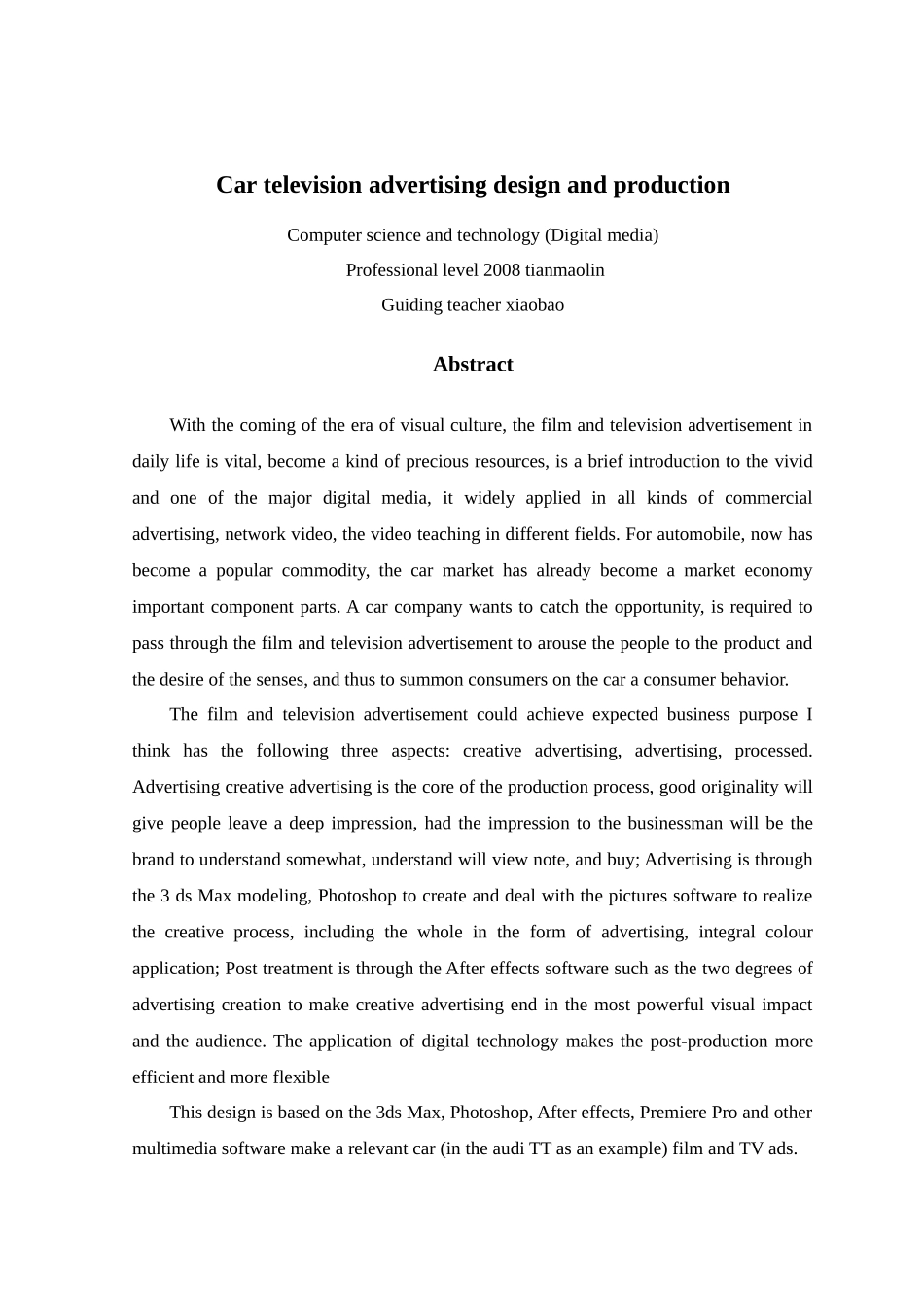 Car television advertising design and production

Computer science and technology (Digital media)

Professional level 2008 tianmaolin

Guiding teacher xiaobao

Abstract

With the coming of the era of visual culture, the film and television advertisement in daily life is vital, become a kind of precious resources, is a brief introduction to the vivid and one of the major digital media, it widely applied in all kinds of commercial advertising, network video, the video teaching in different fields. For automobile, now has become a popular commodity, the car market has already become a market economy important component parts. A car company wants to catch the opportunity, is required to pass through the film and television advertisement to arouse the people to the product and the desire of the senses, and thus to summon consumers on the car a consumer behavior.

The film and television advertisement could achieve expected business purpose I think has the following three aspects: creative advertising, advertising, processed. Advertising creative advertising is the core of the production process, good originality will give people leave a deep impression, had the impression to the businessman will be the brand to understand somewhat, understand will view note, and buy; Advertising is through the 3 ds Max modeling, Photoshop to create and deal with the pictures software to realize the creative process, including the whole in the form of advertising, integral colour application; Post treatment is through the After effects software such as the two degrees of advertising creation to make creative advertising end in the most powerful visual impact and the audience. The application of digital technology makes the post-production more efficient and more flexible

This design is based on the 3ds Max, Photoshop, After effects, Premiere Pro and other multimedia software make a relevant car (in the audi TT as an example) film and TV ads.